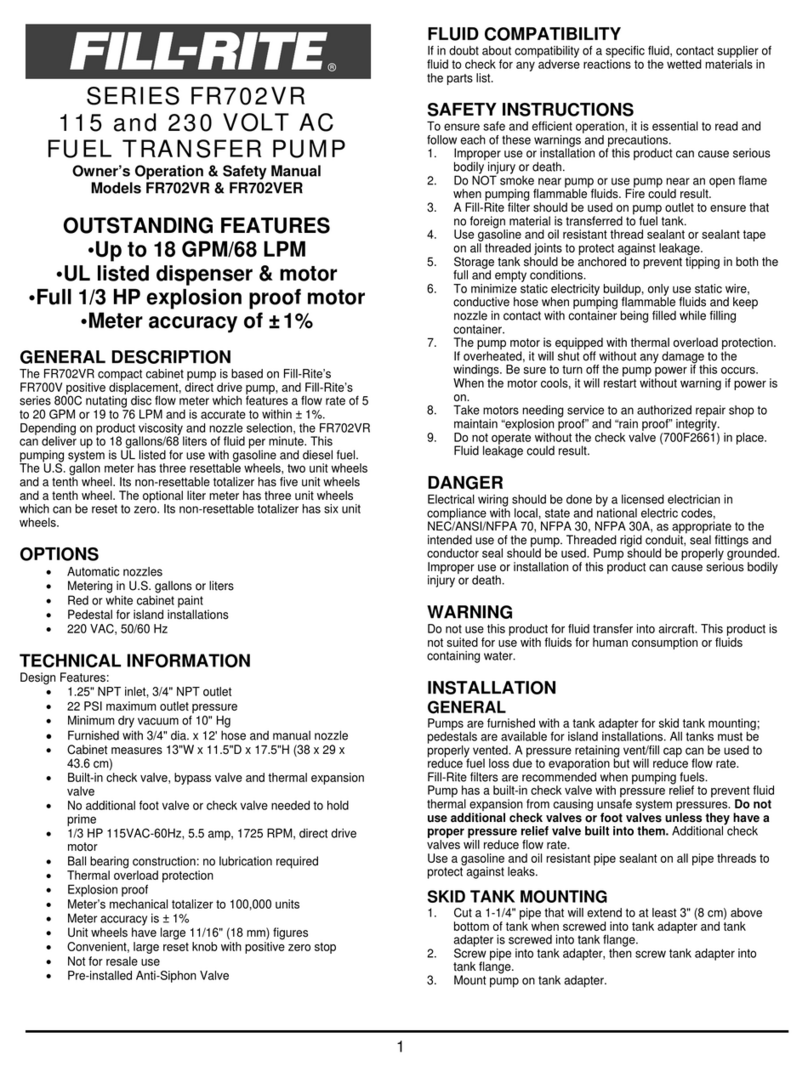 FILL-RITE®

SERIES FR702VR
115 and 230 VOLT AC
FUEL TRANSFER PUMP

Owner's Operation & Safety Manual
Models FR702VR & FR702VER

OUTSTANDING FEATURES
•Up to 18 GPM/68 LPM
•UL listed dispenser & motor
•Full 1/3 HP explosion proof motor
•Meter accuracy of ±1%

GENERAL DESCRIPTION
The FR702VR compact cabinet pump is based on Fill-Rite's FR700V positive displacement, direct drive pump, and Fill-Rite's series 800C nutating disc flow meter which features a flow rate of 5 to 20 GPM or 19 to 76 LPM and is accurate to within ± 1%. Depending on product viscosity and nozzle selection, the FR702VR can deliver up to 18 gallons/68 liters of fluid per minute. This pumping system is UL listed for use with gasoline and diesel fuel. The U.S. gallon meter has three resettable wheels, two unit wheels and a tenth wheel. Its non-resettable totalizer has five unit wheels and a tenth wheel. The optional liter meter has three unit wheels which can be reset to zero. Its non-resettable totalizer has six unit wheels.

OPTIONS
• Automatic nozzles
• Metering in U.S. gallons or liters
• Red or white cabinet paint
• Pedestal for island installations
• 220 VAC, 50/60 Hz

TECHNICAL INFORMATION
Design Features:
• 1.25" NPT inlet, 3/4" NPT outlet
• 22 PSI maximum outlet pressure
• Minimum dry vacuum of 10" Hg
• Furnished with 3/4" dia. x 12' hose and manual nozzle
• Cabinet measures 13"W x 11.5"D x 17.5"H (38 x 29 x 43.6 cm)
• Built-in check valve, bypass valve and thermal expansion valve
• No additional foot valve or check valve needed to hold prime
• 1/3 HP 115VAC-60Hz, 5.5 amp, 1725 RPM, direct drive motor
• Ball bearing construction: no lubrication required
• Thermal overload protection
• Explosion proof
• Meter's mechanical totalizer to 100,000 units
• Meter accuracy is ± 1%
• Unit wheels have large 11/16" (18 mm) figures
• Convenient, large reset knob with positive zero stop
• Not for resale use
• Pre-installed Anti-Siphon Valve

FLUID COMPATIBILITY
If in doubt about compatibility of a specific fluid, contact supplier of fluid to check for any adverse reactions to the wetted materials in the parts list.

SAFETY INSTRUCTIONS
To ensure safe and efficient operation, it is essential to read and follow each of these warnings and precautions.
1. Improper use or installation of this product can cause serious bodily injury or death.
2. Do NOT smoke near pump or use pump near an open flame when pumping flammable fluids. Fire could result.
3. A Fill-Rite filter should be used on pump outlet to ensure that no foreign material is transferred to fuel tank.
4. Use gasoline and oil resistant thread sealant or sealant tape on all threaded joints to protect against leakage.
5. Storage tank should be anchored to prevent tipping in both the full and empty conditions.
6. To minimize static electricity buildup, only use static wire, conductive hose when pumping flammable fluids and keep nozzle in contact with container being filled while filling container.
7. The pump motor is equipped with thermal overload protection. If overheated, it will shut off without any damage to the windings. Be sure to turn off the pump power if this occurs. When the motor cools, it will restart without warning if power is on.
8. Take motors needing service to an authorized repair shop to maintain "explosion proof" and "rain proof" integrity.
9. Do not operate without the check valve (700F2661) in place. Fluid leakage could result.

DANGER
Electrical wiring should be done by a licensed electrician in compliance with local, state and national electric codes, NEC/ANSI/NFPA 70, NFPA 30, NFPA 30A, as appropriate to the intended use of the pump. Threaded rigid conduit, seal fittings and conductor seal should be used. Pump should be properly grounded. Improper use or installation of this product can cause serious bodily injury or death.

WARNING
Do not use this product for fluid transfer into aircraft. This product is not suited for use with fluids for human consumption or fluids containing water.

INSTALLATION
GENERAL
Pumps are furnished with a tank adapter for skid tank mounting; pedestals are available for island installations. All tanks must be properly vented. A pressure retaining vent/fill cap can be used to reduce fuel loss due to evaporation but will reduce flow rate.
Fill-Rite filters are recommended when pumping fuels.
Pump has a built-in check valve with pressure relief to prevent fluid thermal expansion from causing unsafe system pressures. Do not use additional check valves or foot valves unless they have a proper pressure relief valve built into them. Additional check valves will reduce flow rate.
Use a gasoline and oil resistant pipe sealant on all pipe threads to protect against leaks.

SKID TANK MOUNTING
1. Cut a 1-1/4" pipe that will extend to at least 3" (8 cm) above bottom of tank when screwed into tank adapter and tank adapter is screwed into tank flange.
2. Screw pipe into tank adapter, then screw tank adapter into tank flange.
3. Mount pump on tank adapter.

1